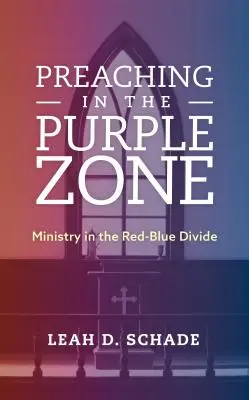 PREACHING
IN THE
PURPLE
ZONE

Ministry in the Red-Blue Divide

LEAH D. SCHADE